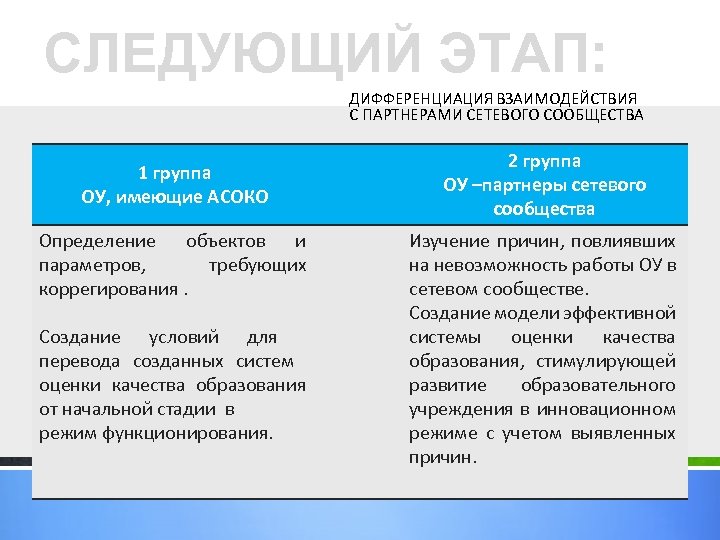 СЛЕДУЮЩИЙ ЭТАП:

ДИФФЕРЕНЦИАЦИЯ ВЗАИМОДЕЙСТВИЯ С ПАРТНЕРАМИ СЕТЕВОГО СООБЩЕСТВА

| 1 группа ОУ, имеющие АСОКО | 2 группа ОУ –партнеры сетевого сообщества |
|---|---|
| Определение объектов и параметров, требующих коррегирования . Создание условий для перевода созданных систем оценки качества образования от начальной стадии в режим функционирования. | Изучение причин, повлиявших на невозможность работы ОУ в сетевом сообществе. Создание модели эффективной системы оценки качества образования, стимулирующей развитие образовательного учреждения в инновационном режиме с учетом выявленных причин. |